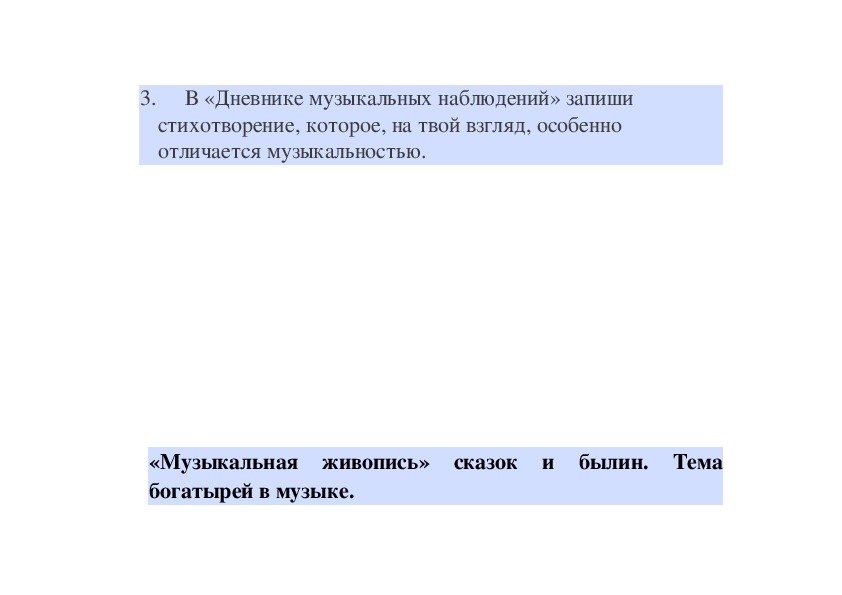 3. В «Дневнике музыкальных наблюдений» запиши стихотворение, которое, на твой взгляд, особенно отличается музыкальностью.

«Музыкальная живопись» сказок и былин. Тема богатырей в музыке.